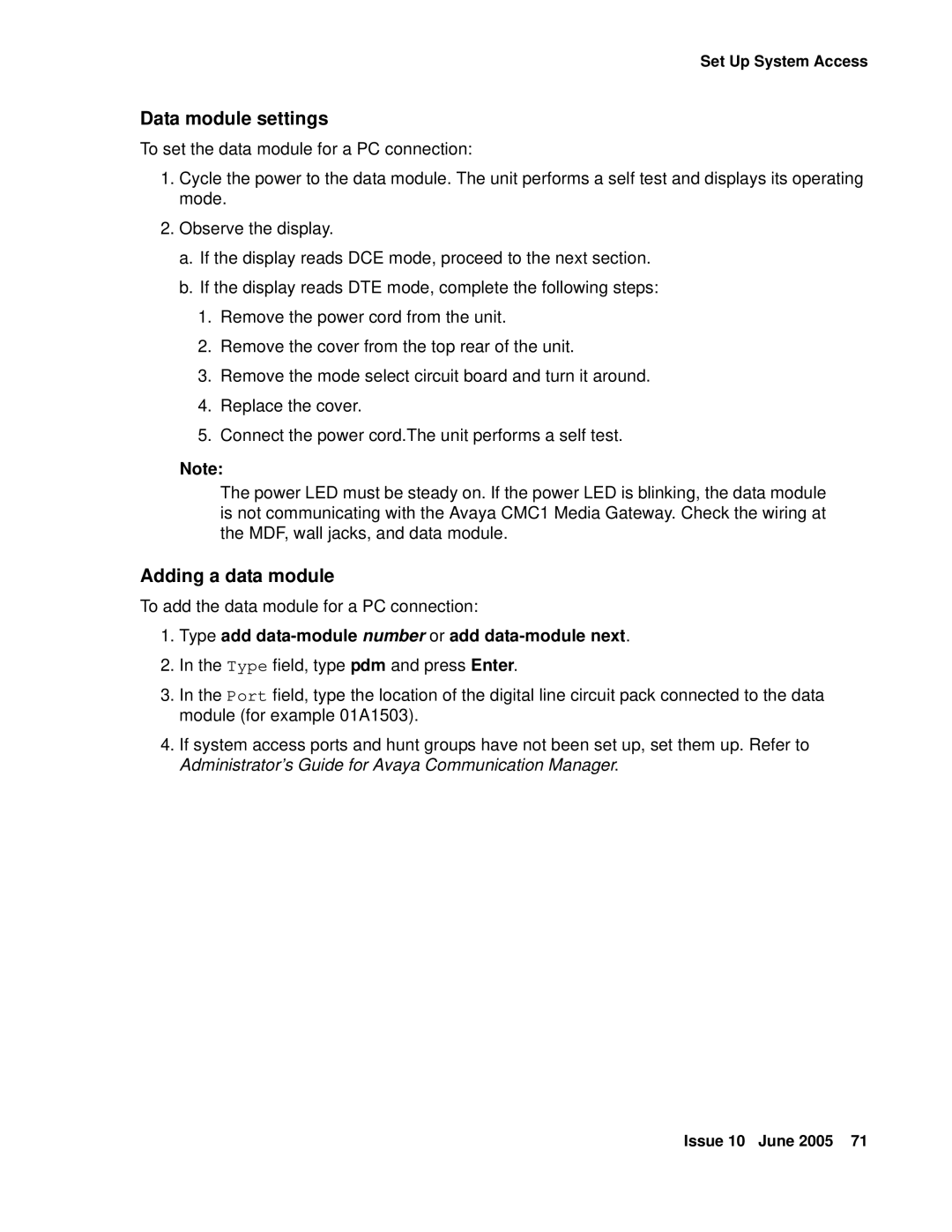 Set Up System Access

Data module settings

To set the data module for a PC connection:

1. Cycle the power to the data module. The unit performs a self test and displays its operating mode.

2. Observe the display.

a. If the display reads DCE mode, proceed to the next section.

b. If the display reads DTE mode, complete the following steps:

1. Remove the power cord from the unit.

2. Remove the cover from the top rear of the unit.

3. Remove the mode select circuit board and turn it around.

4. Replace the cover.

5. Connect the power cord.The unit performs a self test.

Note:

The power LED must be steady on. If the power LED is blinking, the data module is not communicating with the Avaya CMC1 Media Gateway. Check the wiring at the MDF, wall jacks, and data module.

Adding a data module

To add the data module for a PC connection:

1. Type add data-module number or add data-module next.

2. In the Type field, type pdm and press Enter.

3. In the Port field, type the location of the digital line circuit pack connected to the data module (for example 01A1503).

4. If system access ports and hunt groups have not been set up, set them up. Refer to Administrator's Guide for Avaya Communication Manager.

Issue 10 June 2005 71